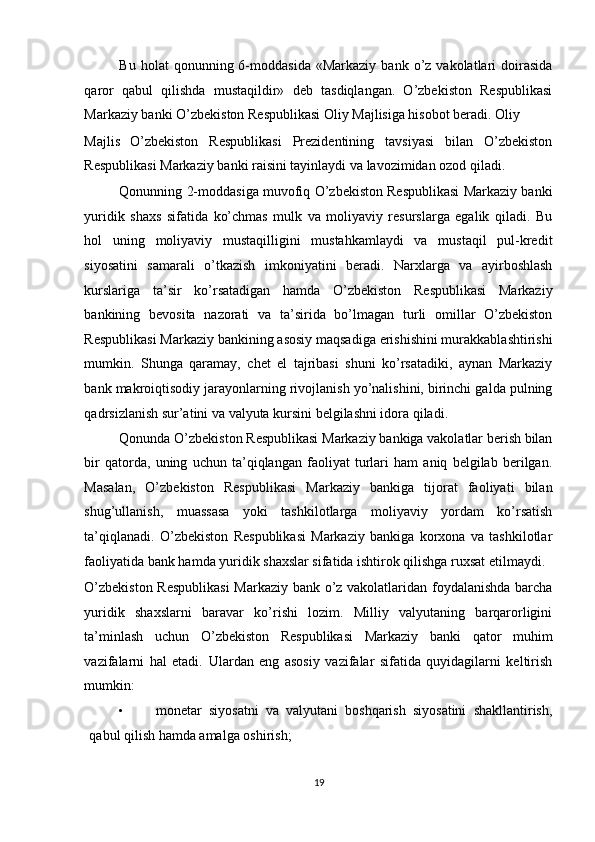 Bu holat qonunning 6-moddasida «Markaziy bank o’z vakolatlari doirasida qaror qabul qilishda mustaqildir» deb tasdiqlangan. O’zbekiston Respublikasi Markaziy banki O’zbekiston Respublikasi Oliy Majlisiga hisobot beradi. Oliy

Majlis O’zbekiston Respublikasi Prezidentining tavsiyasi bilan O’zbekiston Respublikasi Markaziy banki raisini tayinlaydi va lavozimidan ozod qiladi.

Qonunning 2-moddasiga muvofiq O’zbekiston Respublikasi Markaziy banki yuridik shaxs sifatida ko’chmas mulk va moliyaviy resurslarga egalik qiladi. Bu hol uning moliyaviy mustaqilligini mustahkamlaydi va mustaqil pul-kredit siyosatini samarali o’tkazish imkoniyatini beradi. Narxlarga va ayirboshlash kurslariga ta’sir ko’rsatadigan hamda O’zbekiston Respublikasi Markaziy bankining bevosita nazorati va ta’sirida bo’lmagan turli omillar O’zbekiston Respublikasi Markaziy bankining asosiy maqsadiga erishishini murakkablashtirishi mumkin. Shunga qaramay, chet el tajribasi shuni ko’rsatadiki, aynan Markaziy bank makroiqtisodiy jarayonlarning rivojlanish yo’nalishini, birinchi galda pulning qadrsizlanish sur’atini va valyuta kursini belgilashni idora qiladi.

Qonunda O’zbekiston Respublikasi Markaziy bankiga vakolatlar berish bilan bir qatorda, uning uchun ta’qiqlangan faoliyat turlari ham aniq belgilab berilgan. Masalan, O’zbekiston Respublikasi Markaziy bankiga tijorat faoliyati bilan shug’ullanish, muassasa yoki tashkilotlarga moliyaviy yordam ko’rsatish ta’qiqlanadi. O’zbekiston Respublikasi Markaziy bankiga korxona va tashkilotlar faoliyatida bank hamda yuridik shaxslar sifatida ishtirok qilishga ruxsat etilmaydi.

O’zbekiston Respublikasi Markaziy bank o’z vakolatlaridan foydalanishda barcha yuridik shaxslarni baravar ko’rishi lozim. Milliy valyutaning barqarorligini ta’minlash uchun O’zbekiston Respublikasi Markaziy banki qator muhim vazifalarni hal etadi. Ulardan eng asosiy vazifalar sifatida quyidagilarni keltirish mumkin:

• monetar siyosatni va valyutani boshqarish siyosatini shakllantirish, qabul qilish hamda amalga oshirish;

19